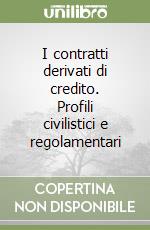 unilibro

I contratti derivati di credito. Profili civilistici e regolamentari

COPERTINA NON DISPONIBILE